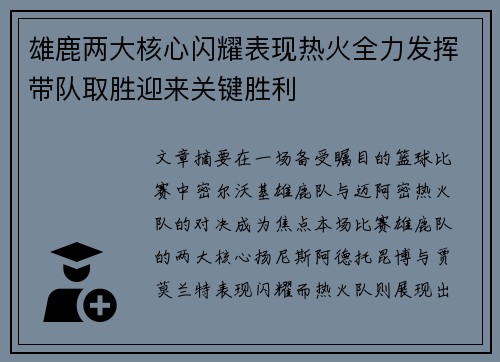 雄鹿两大核心闪耀表现热火全力发挥带队取胜迎来关键胜利

文章摘要在一场备受瞩目的篮球比赛中密尔沃基雄鹿队与迈阿密热火队的对决成为焦点本场比赛雄鹿队的两大核心扬尼斯阿德托昆博与贾莫兰特表现闪耀而热火队则展现出